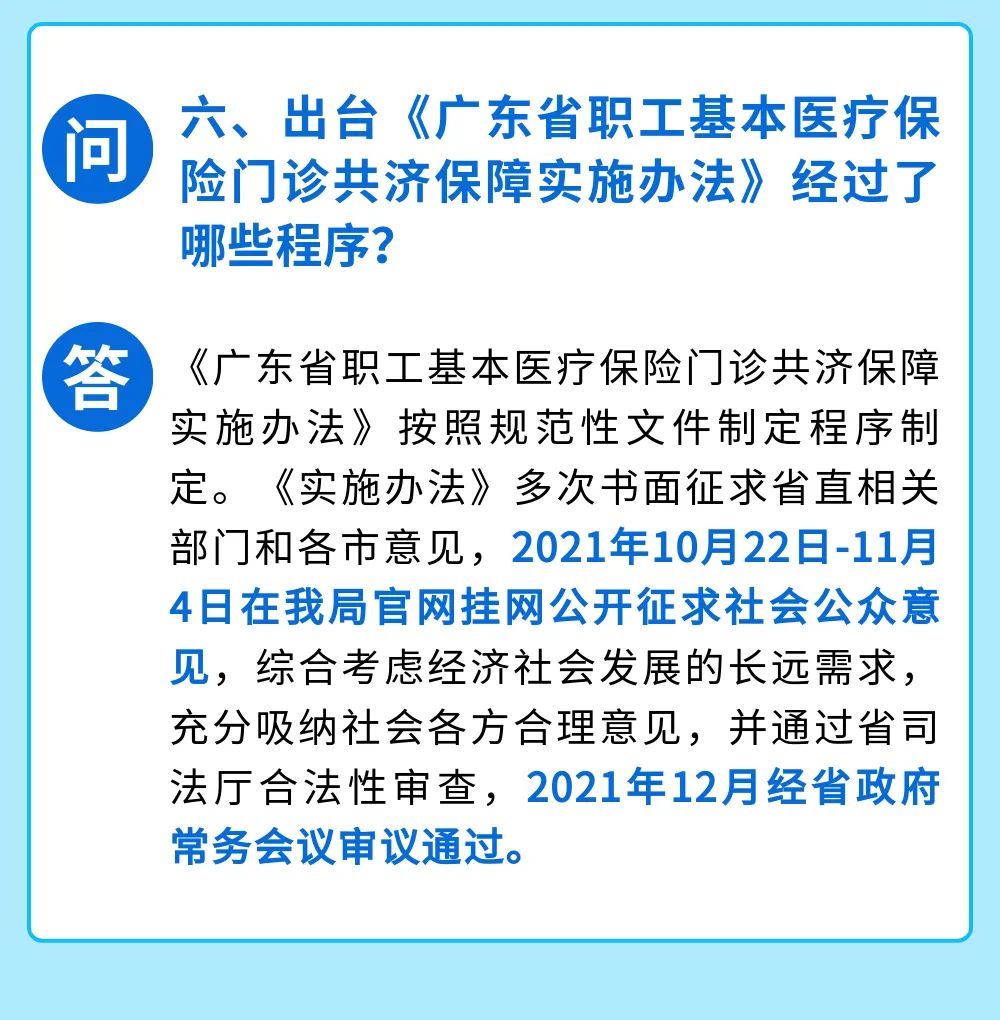 问

六、出台《广东省职工基本医疗保险门诊共济保障实施办法》经过了哪些程序？

答

《广东省职工基本医疗保险门诊共济保障实施办法》按照规范性文件制定程序制定。《实施办法》多次书面征求省直相关部门和各市意见，2021年10月22日-11月4日在我局官网挂网公开征求社会公众意见，综合考虑经济社会发展的长远需求，充分吸纳社会各方合理意见，并通过省司法厅合法性审查，2021年12月经省政府常务会议审议通过。